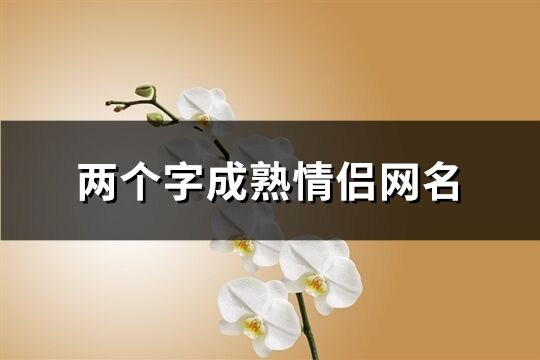 两个字成熟情侣网名